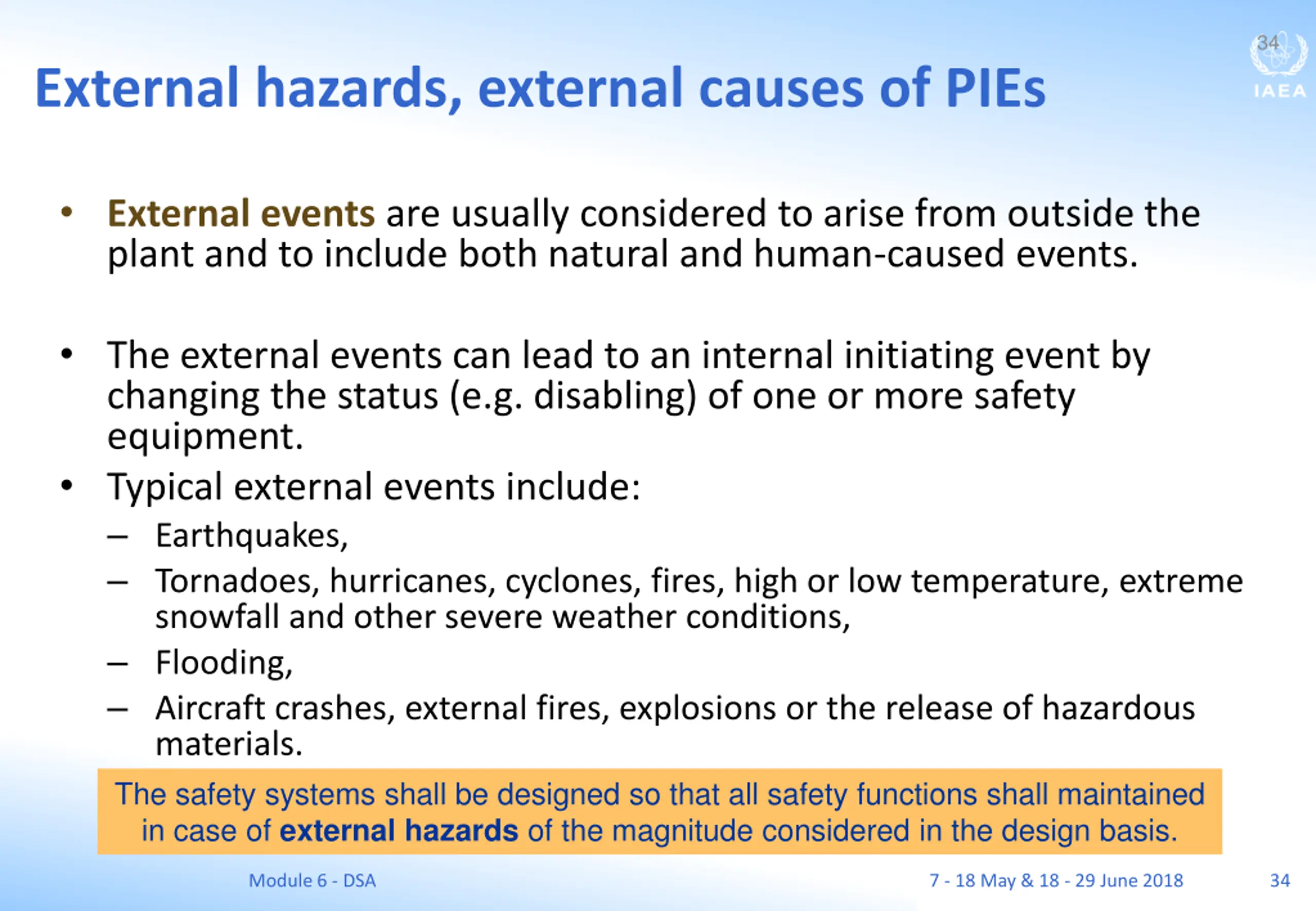 34

IAEA

External hazards, external causes of PIEs

• External events are usually considered to arise from outside the plant and to include both natural and human-caused events.

• The external events can lead to an internal initiating event by changing the status (e.g. disabling) of one or more safety equipment.

• Typical external events include:
– Earthquakes,
– Tornadoes, hurricanes, cyclones, fires, high or low temperature, extreme snowfall and other severe weather conditions,
– Flooding,
– Aircraft crashes, external fires, explosions or the release of hazardous materials.

The safety systems shall be designed so that all safety functions shall maintained in case of external hazards of the magnitude considered in the design basis.

Module 6 - DSA

7 - 18 May & 18 - 29 June 2018

34